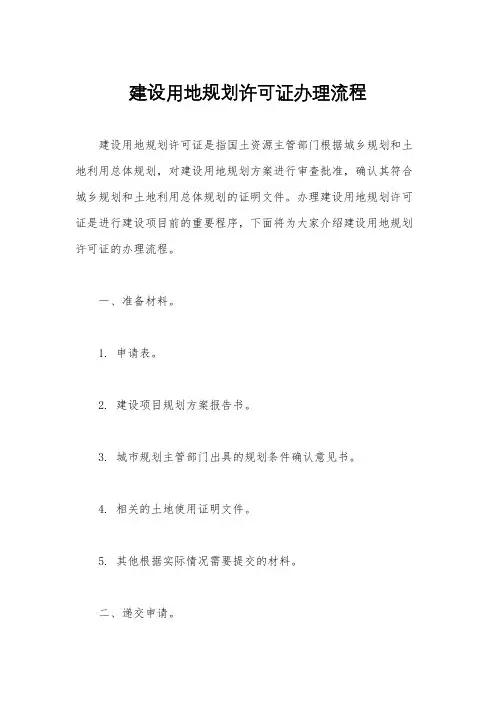 建设用地规划许可证办理流程

建设用地规划许可证是指国土资源主管部门根据城乡规划和土地利用总体规划，对建设用地规划方案进行审查批准，确认其符合城乡规划和土地利用总体规划的证明文件。办理建设用地规划许可证是进行建设项目前的重要程序，下面将为大家介绍建设用地规划许可证的办理流程。

一、准备材料。

1. 申请表。

2. 建设项目规划方案报告书。

3. 城市规划主管部门出具的规划条件确认意见书。

4. 相关的土地使用证明文件。

5. 其他根据实际情况需要提交的材料。

二、递交申请。